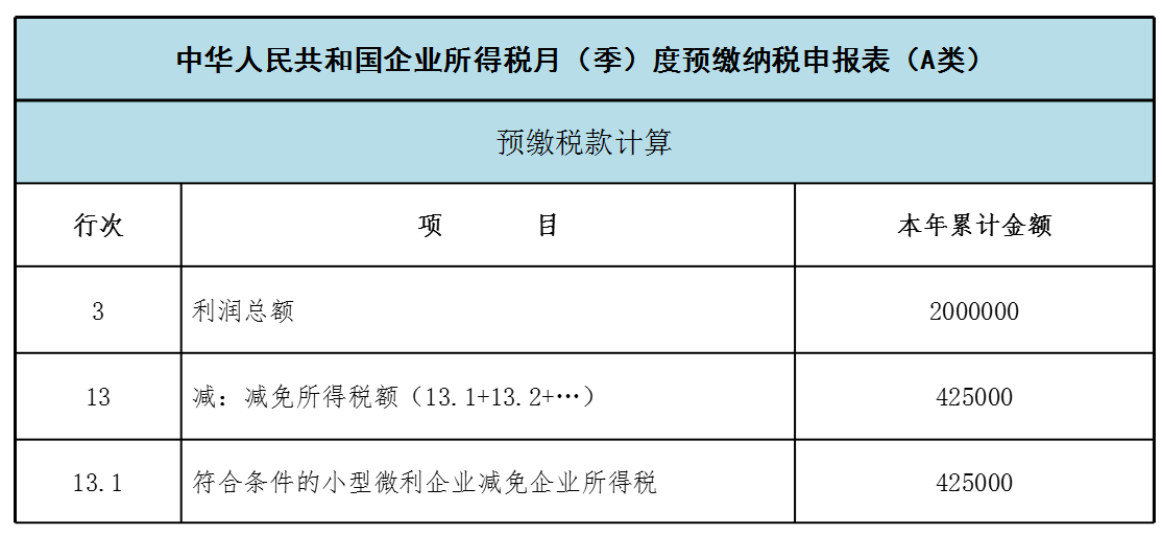 | 中华人民共和国企业所得税月（季）度预缴纳税申报表（A类） | | |
|---|---|---|
| 预缴税款计算 | | |
| 行次 | 项 目 | 本年累计金额 |
| 3 | 利润总额 | 2000000 |
| 13 | 减：减免所得税额（13.1+13.2+…） | 425000 |
| 13.1 | 符合条件的小型微利企业减免企业所得税 | 425000 |